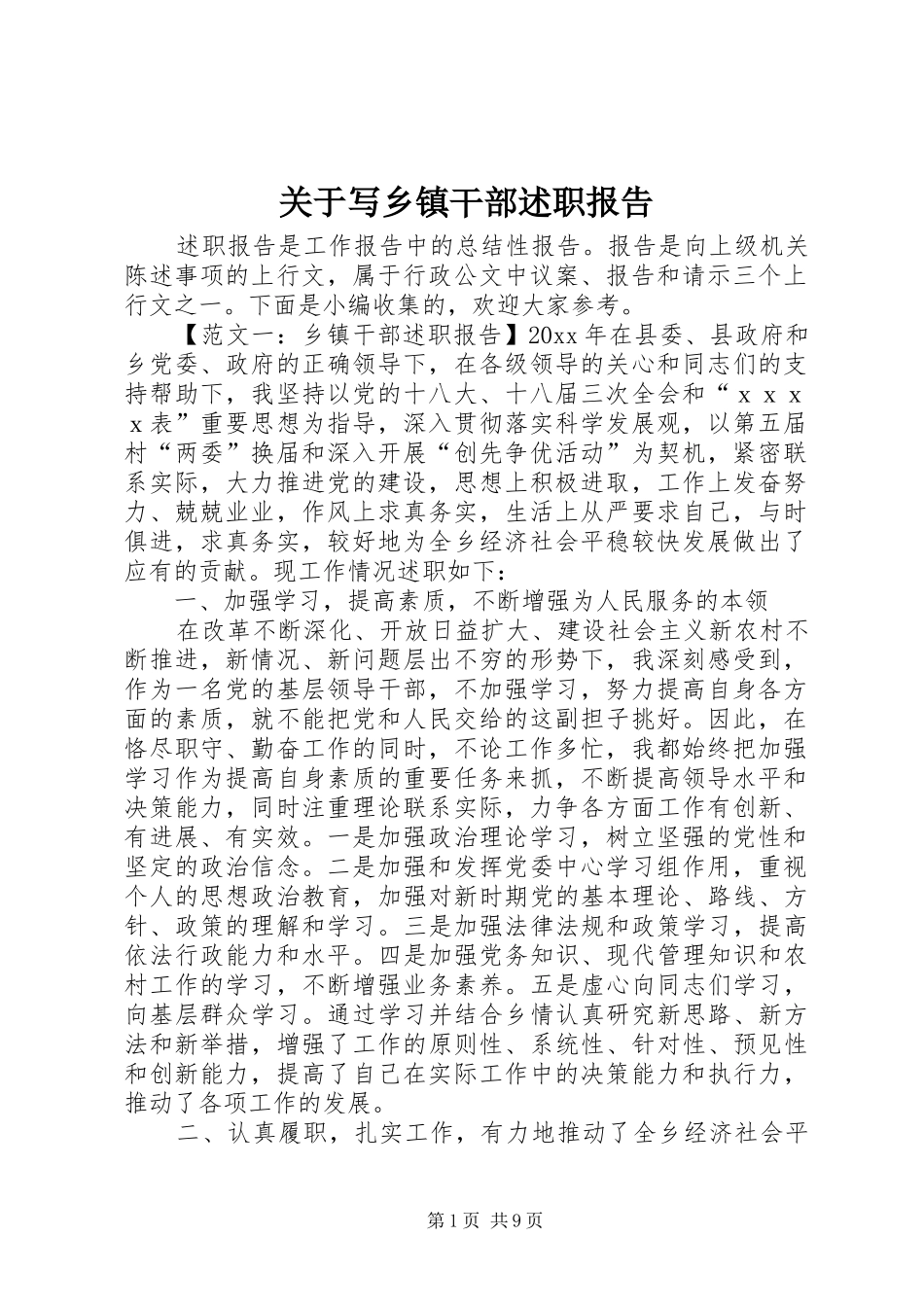 关于写乡镇干部述职报告

述职报告是工作报告中的总结性报告。报告是向上级机关陈述事项的上行文，属于行政公文中议案、报告和请示三个上行文之一。下面是小编收集的，欢迎大家参考。

【范文一：乡镇干部述职报告】20xx 年在县委、县政府和乡党委、政府的正确领导下，在各级领导的关心和同志们的支持帮助下，我坚持以党的十八大、十八届三次全会和“ｘｘｘｘ表”重要思想为指导，深入贯彻落实科学发展观，以第五届村“两委”换届和深入开展“创先争优活动”为契机，紧密联系实际，大力推进党的建设，思想上积极进取，工作上发奋努力、兢兢业业，作风上求真务实，生活上从严要求自己，与时俱进，求真务实，较好地为全乡经济社会平稳较快发展做出了应有的贡献。现工作情况述职如下：

一、加强学习，提高素质，不断增强为人民服务的本领

在改革不断深化、开放日益扩大、建设社会主义新农村不断推进，新情况、新问题层出不穷的形势下，我深刻感受到，作为一名党的基层领导干部，不加强学习，努力提高自身各方面的素质，就不能把党和人民交给的这副担子挑好。因此，在恪尽职守、勤奋工作的同时，不论工作多忙，我都始终把加强学习作为提高自身素质的重要任务来抓，不断提高领导水平和决策能力，同时注重理论联系实际，力争各方面工作有创新、有进展、有实效。一是加强政治理论学习，树立坚强的党性和坚定的政治信念。二是加强和发挥党委中心学习组作用，重视个人的思想政治教育，加强对新时期党的基本理论、路线、方针、政策的理解和学习。三是加强法律法规和政策学习，提高依法行政能力和水平。四是加强党务知识、现代管理知识和农村工作的学习，不断增强业务素养。五是虚心向同志们学习，向基层群众学习。通过学习并结合乡情认真研究新思路、新方法和新举措，增强了工作的原则性、系统性、针对性、预见性和创新能力，提高了自己在实际工作中的决策能力和执行力，推动了各项工作的发展。

二、认真履职，扎实工作，有力地推动了全乡经济社会平

第 1 页 共 9 页